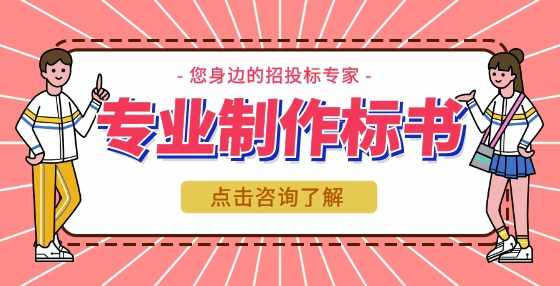 - 您身边的招投标专家 -

专业制作标书

点击咨询了解